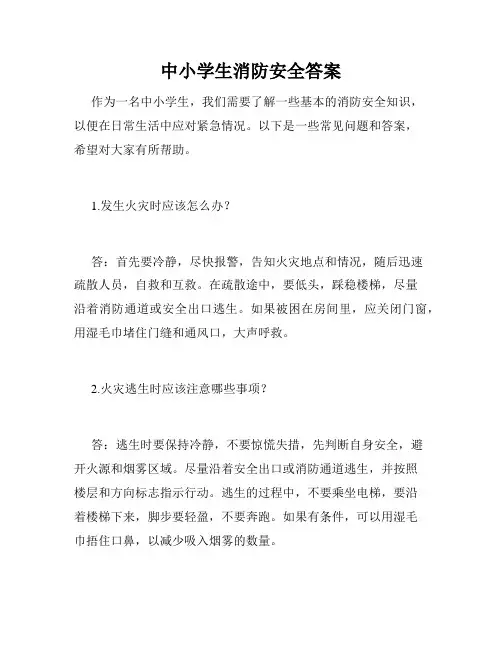 中小学生消防安全答案

作为一名中小学生，我们需要了解一些基本的消防安全知识，以便在日常生活中应对紧急情况。以下是一些常见问题和答案，希望对大家有所帮助。

1.发生火灾时应该怎么办？

答：首先要冷静，尽快报警，告知火灾地点和情况，随后迅速疏散人员，自救和互救。在疏散途中，要低头，踩稳楼梯，尽量沿着消防通道或安全出口逃生。如果被困在房间里，应关闭门窗，用湿毛巾堵住门缝和通风口，大声呼救。

2.火灾逃生时应该注意哪些事项？

答：逃生时要保持冷静，不要惊慌失措，先判断自身安全，避开火源和烟雾区域。尽量沿着安全出口或消防通道逃生，并按照楼层和方向标志指示行动。逃生的过程中，不要乘坐电梯，要沿着楼梯下来，脚步要轻盈，不要奔跑。如果有条件，可以用湿毛巾捂住口鼻，以减少吸入烟雾的数量。